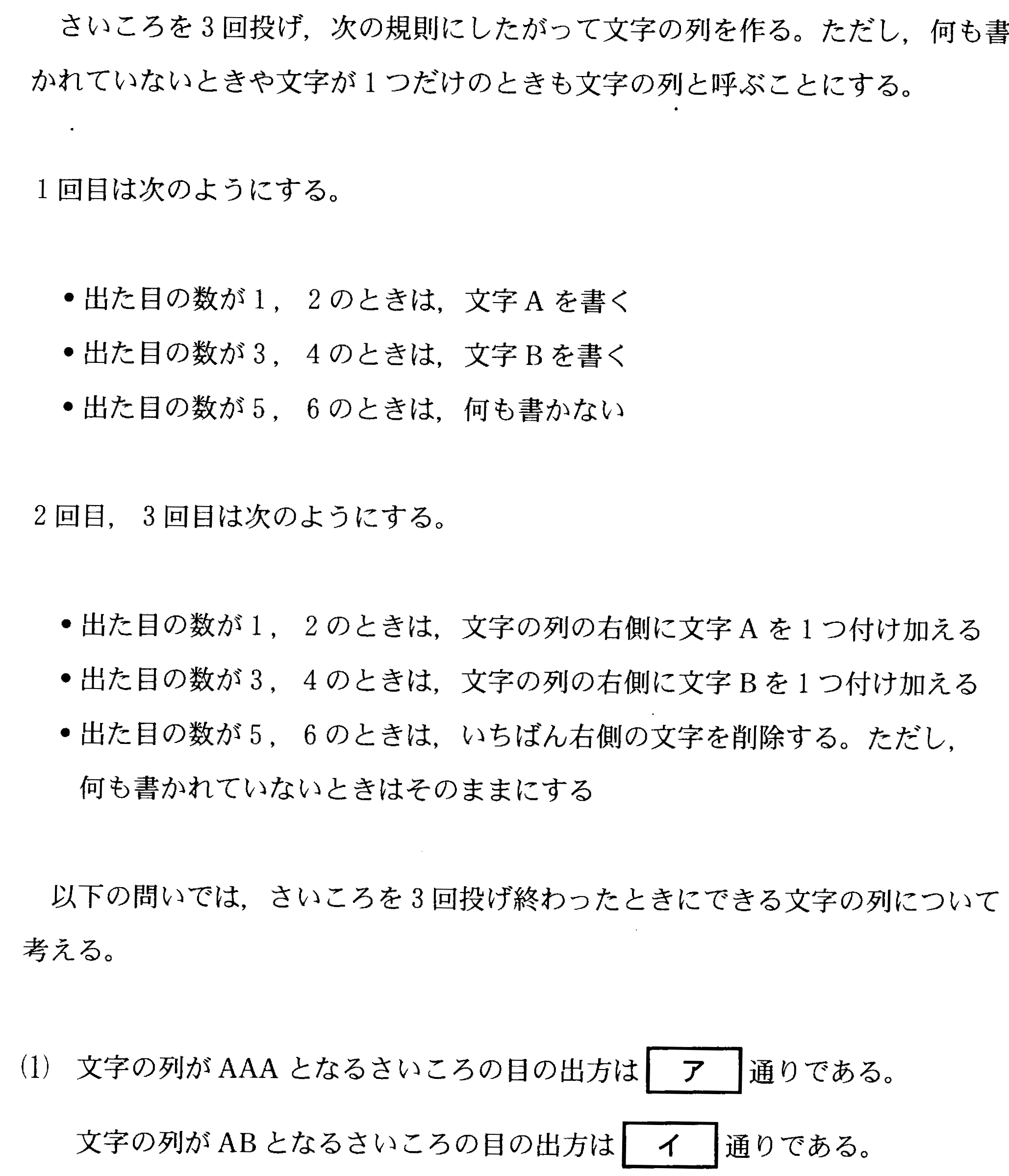 さいころを3回投げ，次の規則にしたがって文字の列を作る。ただし，何も書かれていないときや文字が1つだけのときも文字の列と呼ぶことにする。

1回目は次のようにする。

• 出た目の数が1，2のときは，文字Aを書く
• 出た目の数が3，4のときは，文字Bを書く
• 出た目の数が5，6のときは，何も書かない

2回目，3回目は次のようにする。

• 出た目の数が1，2のときは，文字の列の右側に文字Aを1つ付け加える
• 出た目の数が3，4のときは，文字の列の右側に文字Bを1つ付け加える
• 出た目の数が5，6のときは，いちばん右側の文字を削除する。ただし，何も書かれていないときはそのままにする

以下の問いでは，さいころを3回投げ終わったときにできる文字の列について考える。

(1) 文字の列がAAAとなるさいころの目の出方は ア 通りである。

文字の列がABとなるさいころの目の出方は イ 通りである。